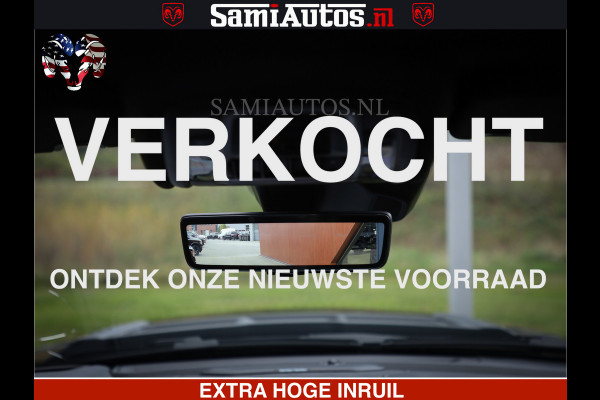 SamiAutos.nl

SAMIAUTOS.NL

VERKOCHT

ONTDEK ONZE NIEUWSTE VOORRAAD

EXTRA HOGE INRUIL